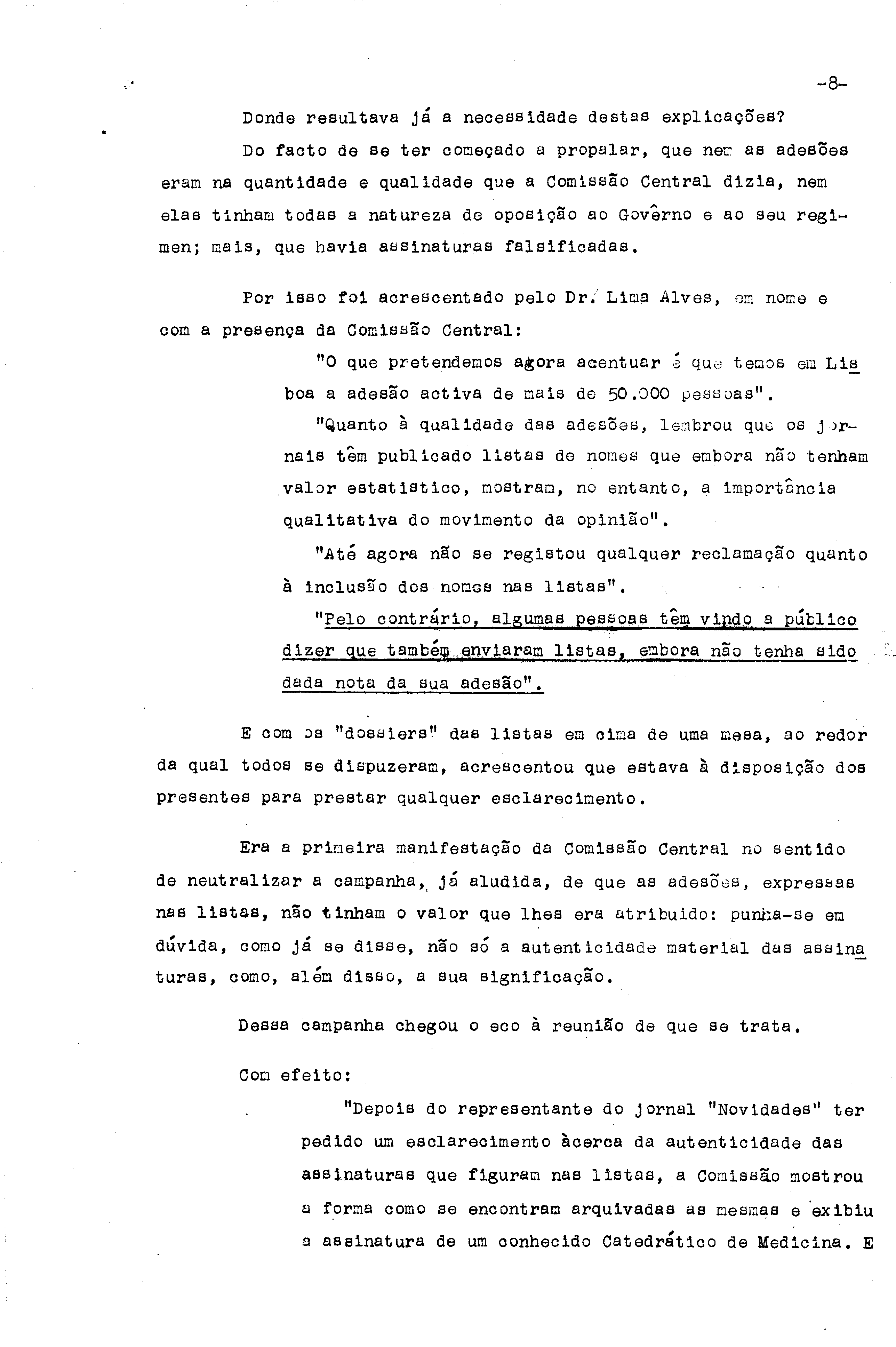 -8-

Donde resultava já a necessidade destas explicações?

Do facto de se ter começado a propalar, que nem as adesões eram na quantidade e qualidade que a Comissão Central dizia, nem elas tinham todas a natureza de oposição ao Govêrno e ao seu regimen; mais, que havia assinaturas falsificadas.

Por isso foi acrescentado pelo Dr. Lima Alves, em nome e com a presença da Comissão Central:

"O que pretendemos agora acentuar é que temos em Lisboa a adesão activa de mais de 50.000 pessoas".

"Quanto à qualidade das adesões, lembrou que os jornais têm publicado listas de nomes que embora não tenham valor estatistico, mostram, no entanto, a importância qualitativa do movimento da opinião".

"Até agora não se registou qualquer reclamação quanto à inclusão dos nomes nas listas".

"Pelo contrário, algumas pessoas têm vindo a público dizer que também enviaram listas, embora não tenha sido dada nota da sua adesão".

E com os "dossiers" das listas em cima de uma mesa, ao redor da qual todos se dispuzeram, acrescentou que estava à disposição dos presentes para prestar qualquer esclarecimento.

Era a primeira manifestação da Comissão Central no sentido de neutralizar a campanha, já aludida, de que as adesões, expressas nas listas, não tinham o valor que lhes era atribuido: punha-se em dúvida, como já se disse, não só a autenticidade material das assinaturas, como, além disso, a sua significação.

Dessa campanha chegou o eco à reunião de que se trata.

Com efeito:

"Depois do representante do jornal "Novidades" ter pedido um esclarecimento àcerca da autenticidade das assinaturas que figuram nas listas, a Comissão mostrou a forma como se encontram arquivadas as mesmas e exibiu a assinatura de um conhecido Catedrático de Medicina. E